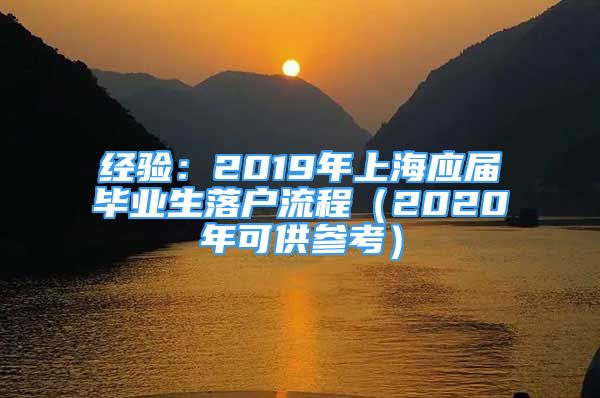 经验：2019年上海应届毕业生落户流程（2020年可供参考）